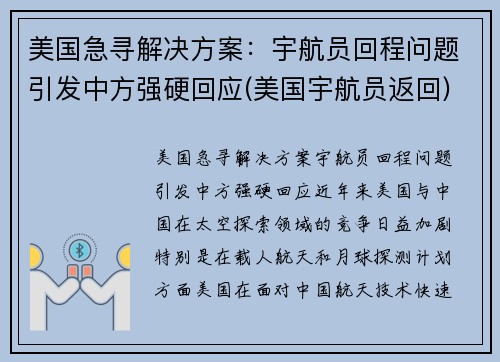 美国急寻解决方案：宇航员回程问题引发中方强硬回应(美国宇航员返回)

美国急寻解决方案宇航员回程问题引发中方强硬回应近年来美国与中国在太空探索领域的竞争日益加剧特别是在载人航天和月球探测计划方面美国在面对中国航天技术快速